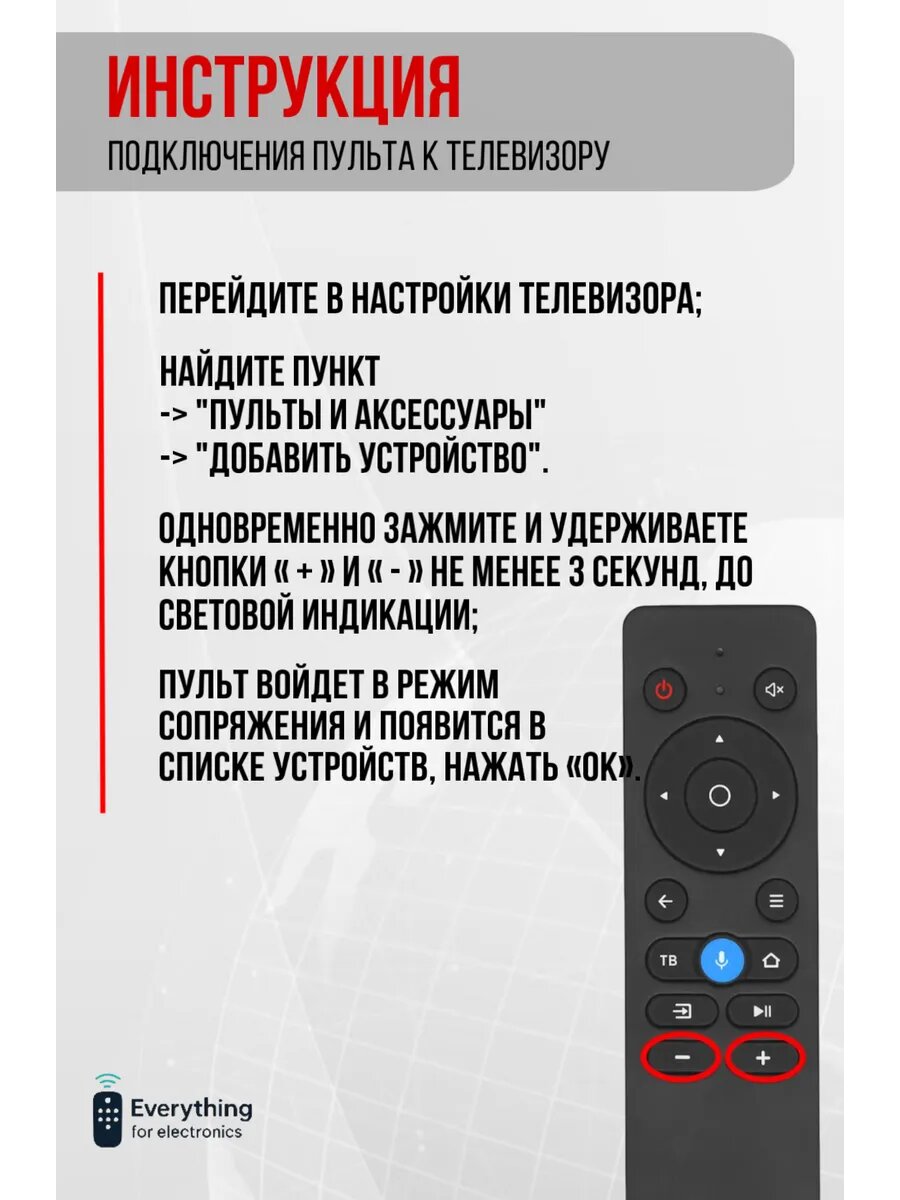 ИНСТРУКЦИЯ
ПОДКЛЮЧЕНИЯ ПУЛЬТА К ТЕЛЕВИЗОРУ

ПЕРЕЙДИТЕ В НАСТРОЙКИ ТЕЛЕВИЗОРА;

НАЙДИТЕ ПУНКТ
-> "ПУЛЬТЫ И АКСЕССУАРЫ"
-> "ДОБАВИТЬ УСТРОЙСТВО".

ОДНОВРЕМЕННО ЗАЖМИТЕ И УДЕРЖИВАЕТЕ КНОПКИ « + » И « - » НЕ МЕНЕЕ 3 СЕКУНД, ДО СВЕТОВОЙ ИНДИКАЦИИ;

ПУЛЬТ ВОЙДЕТ В РЕЖИМ СОПРЯЖЕНИЯ И ПОЯВИТСЯ В СПИСКЕ УСТРОЙСТВ, НАЖАТЬ «ОК».

ТВ

Everything
for electronics